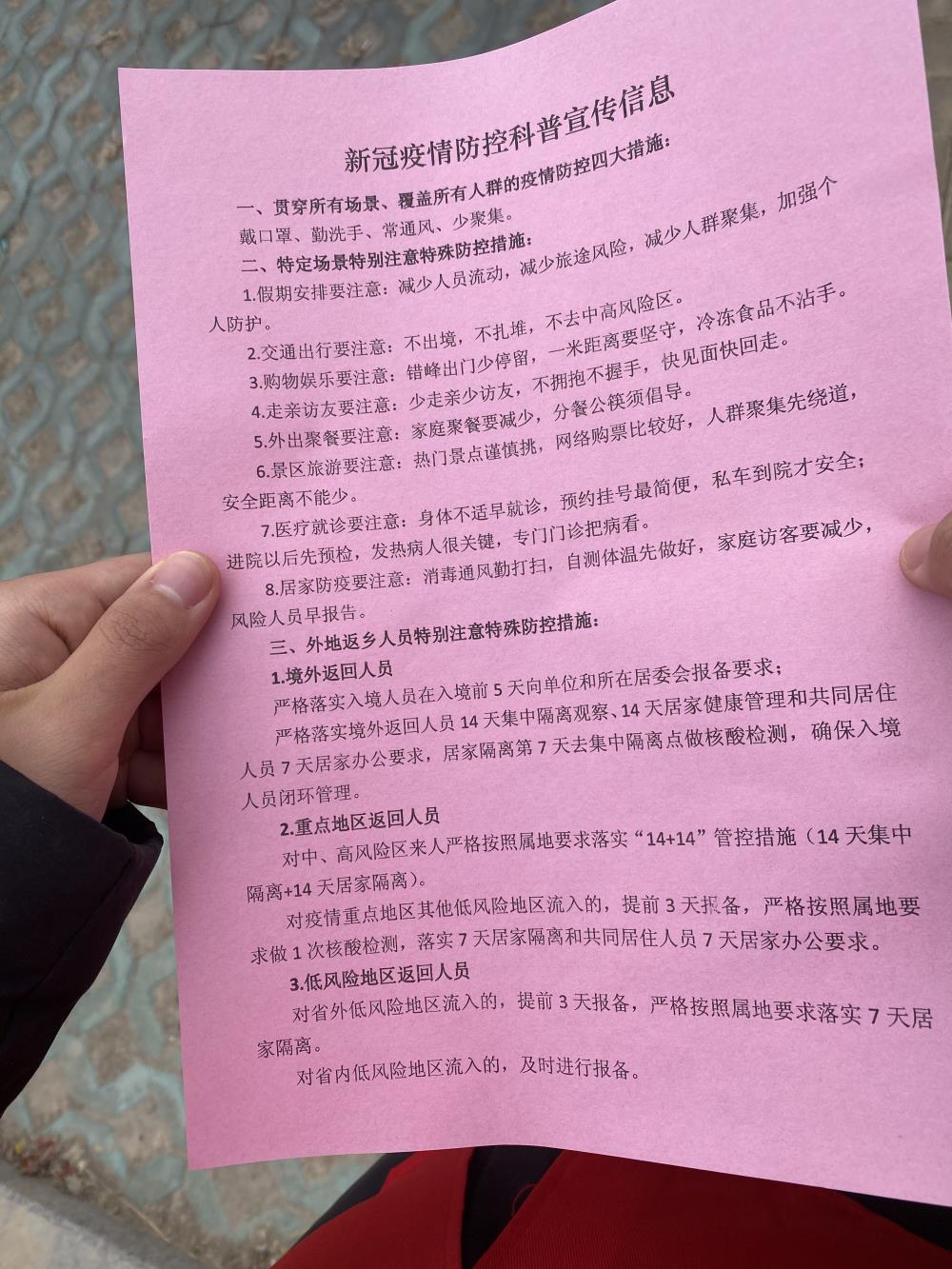 新冠疫情防控科普宣传信息

一、贯穿所有场景、覆盖所有人群的疫情防控四大措施：

戴口罩、勤洗手、常通风、少聚集。

二、特定场景特别注意特殊防控措施：

1.假期安排要注意：减少人员流动，减少旅途风险，减少人群聚集，加强个人防护。

2.交通出行要注意：不出境，不扎堆，不去中高风险区。

3.购物娱乐要注意：错峰出门少停留，一米距离要坚守，冷冻食品不沾手。

4.走亲访友要注意：少走亲少访友，不拥抱不握手，快见面快回走。

5.外出聚餐要注意：家庭聚餐要减少，分餐公筷须倡导。

6.景区旅游要注意：热门景点谨慎挑，网络购票比较好，人群聚集先绕道，安全距离不能少。

7.医疗就诊要注意：身体不适早就诊，预约挂号最简便，私车到院才安全；进院以后先预检，发热病人很关键，专门门诊把病看。

8.居家防疫要注意：消毒通风勤打扫，自测体温先做好，家庭访客要减少，风险人员早报告。

三、外地返乡人员特别注意特殊防控措施：

1.境外返回人员

严格落实入境人员在入境前 5 天向单位和所在居委会报备要求；

严格落实境外返回人员 14 天集中隔离观察、14 天居家健康管理和共同居住人员 7 天居家办公要求，居家隔离第 7 天去集中隔离点做核酸检测，确保入境人员闭环管理。

2.重点地区返回人员

对中、高风险区来人严格按照属地要求落实“14+14”管控措施（14 天集中隔离+14 天居家隔离）。

对疫情重点地区其他低风险地区流入的，提前 3 天报备，严格按照属地要求做 1 次核酸检测，落实 7 天居家隔离和共同居住人员 7 天居家办公要求。

3.低风险地区返回人员

对省外低风险地区流入的，提前 3 天报备，严格按照属地要求落实 7 天居家隔离。

对省内低风险地区流入的，及时进行报备。